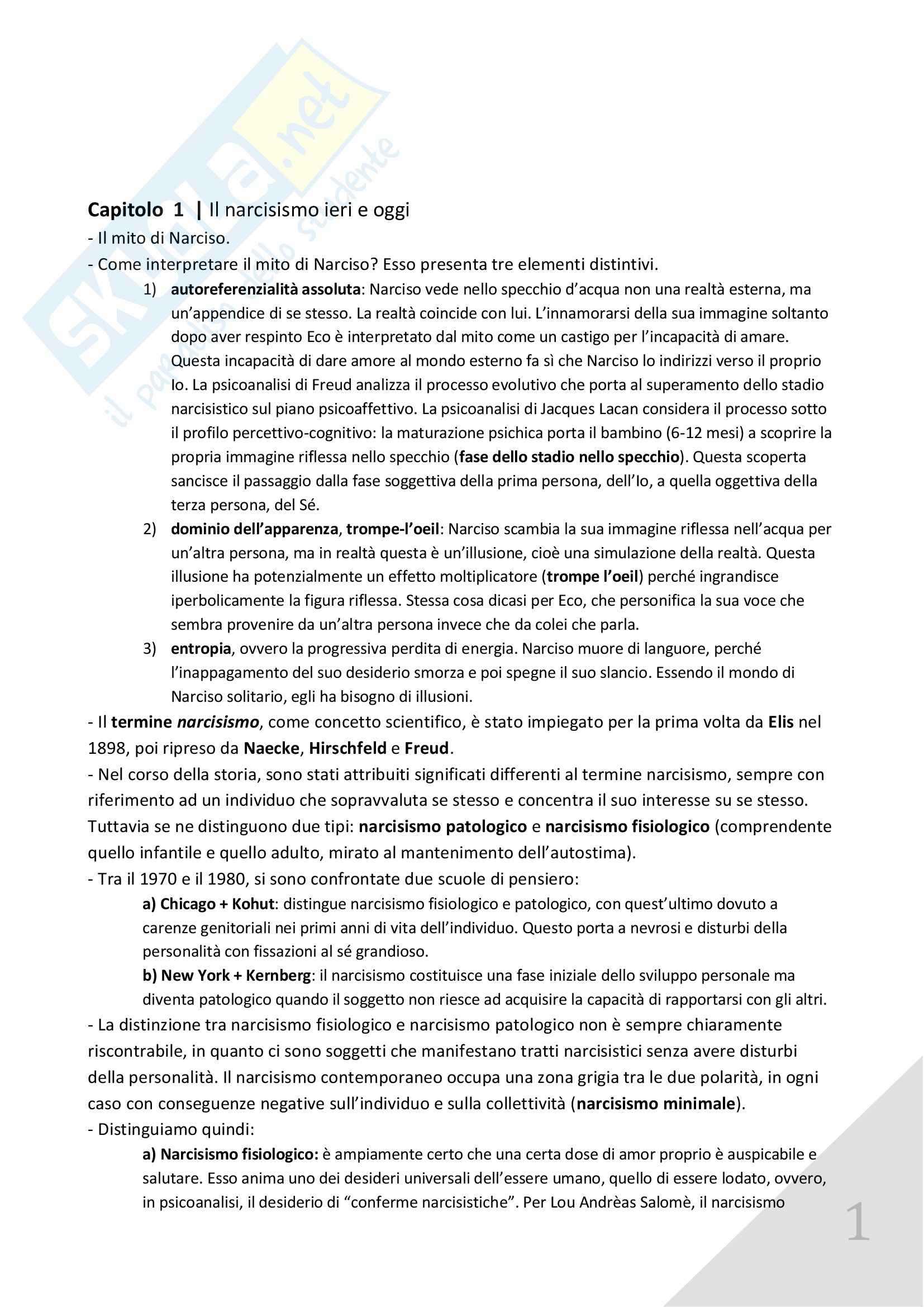 Skuola.net
il paradiso dello studente

Capitolo 1 | Il narcisismo ieri e oggi
- Il mito di Narciso.
- Come interpretare il mito di Narciso? Esso presenta tre elementi distintivi.

1) autoreferenzialità assoluta: Narciso vede nello specchio d'acqua non una realtà esterna, ma un'appendice di se stesso. La realtà coincide con lui. L'innamorarsi della sua immagine soltanto dopo aver respinto Eco è interpretato dal mito come un castigo per l'incapacità di amare. Questa incapacità di dare amore al mondo esterno fa sì che Narciso lo indirizzi verso il proprio Io. La psicoanalisi di Freud analizza il processo evolutivo che porta al superamento dello stadio narcisistico sul piano psicoaffettivo. La psicoanalisi di Jacques Lacan considera il processo sotto il profilo percettivo-cognitivo: la maturazione psichica porta il bambino (6-12 mesi) a scoprire la propria immagine riflessa nello specchio (fase dello stadio nello specchio). Questa scoperta sancisce il passaggio dalla fase soggettiva della prima persona, dell'Io, a quella oggettiva della terza persona, del Sé.

2) dominio dell'apparenza, trompe-l'oeil: Narciso scambia la sua immagine riflessa nell'acqua per un'altra persona, ma in realtà questa è un'illusione, cioè una simulazione della realtà. Questa illusione ha potenzialmente un effetto moltiplicatore (trompe l'oeil) perché ingrandisce iperbolicamente la figura riflessa. Stessa cosa dicasi per Eco, che personifica la sua voce che sembra provenire da un'altra persona invece che da colei che parla.

3) entropia, ovvero la progressiva perdita di energia. Narciso muore di languore, perché l'inappagamento del suo desiderio smorza e poi spegne il suo slancio. Essendo il mondo di Narciso solitario, egli ha bisogno di illusioni.

- Il termine narcisismo, come concetto scientifico, è stato impiegato per la prima volta da Elis nel 1898, poi ripreso da Naecke, Hirschfeld e Freud.
- Nel corso della storia, sono stati attribuiti significati differenti al termine narcisismo, sempre con riferimento ad un individuo che sopravvaluta se stesso e concentra il suo interesse su se stesso. Tuttavia se ne distinguono due tipi: narcisismo patologico e narcisismo fisiologico (comprendente quello infantile e quello adulto, mirato al mantenimento dell'autostima).
- Tra il 1970 e il 1980, si sono confrontate due scuole di pensiero:

a) Chicago + Kohut: distingue narcisismo fisiologico e patologico, con quest'ultimo dovuto a carenze genitoriali nei primi anni di vita dell'individuo. Questo porta a nevrosi e disturbi della personalità con fissazioni al sé grandioso.

b) New York + Kernberg: il narcisismo costituisce una fase iniziale dello sviluppo personale ma diventa patologico quando il soggetto non riesce ad acquisire la capacità di rapportarsi con gli altri.

- La distinzione tra narcisismo fisiologico e narcisismo patologico non è sempre chiaramente riscontrabile, in quanto ci sono soggetti che manifestano tratti narcisistici senza avere disturbi della personalità. Il narcisismo contemporaneo occupa una zona grigia tra le due polarità, in ogni caso con conseguenze negative sull'individuo e sulla collettività (narcisismo minimale).
- Distinguiamo quindi:

a) Narcisismo fisiologico: è ampiamente certo che una certa dose di amor proprio è auspicabile e salutare. Esso anima uno dei desideri universali dell'essere umano, quello di essere lodato, ovvero, in psicoanalisi, il desiderio di "conferme narcisistiche". Per Lou Andrèas Salomè, il narcisismo

1